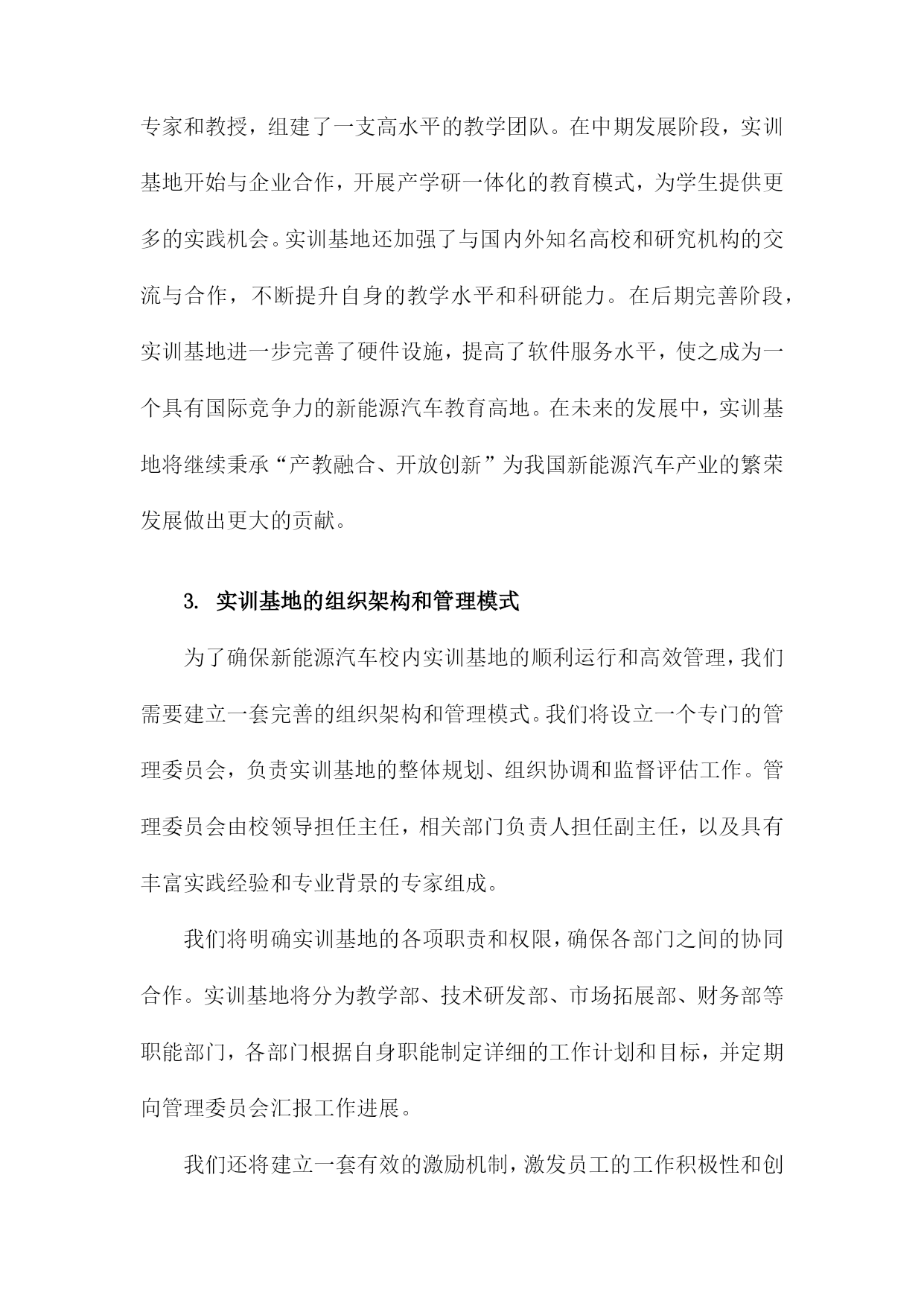 专家和教授，组建了一支高水平的教学团队。在中期发展阶段，实训基地开始与企业合作，开展产学研一体化的教育模式，为学生提供更多的实践机会。实训基地还加强了与国内外知名高校和研究机构的交流与合作，不断提升自身的教学水平和科研能力。在后期完善阶段，实训基地进一步完善了硬件设施，提高了软件服务水平，使之成为一个具有国际竞争力的新能源汽车教育高地。在未来的发展中，实训基地将继续秉承“产教融合、开放创新”为我国新能源汽车产业的繁荣发展做出更大的贡献。

3. 实训基地的组织架构和管理模式

为了确保新能源汽车校内实训基地的顺利运行和高效管理，我们需要建立一套完善的组织架构和管理模式。我们将设立一个专门的管理委员会，负责实训基地的整体规划、组织协调和监督评估工作。管理委员会由校领导担任主任，相关部门负责人担任副主任，以及具有丰富实践经验和专业背景的专家组成。

我们将明确实训基地的各项职责和权限，确保各部门之间的协同合作。实训基地将分为教学部、技术研发部、市场拓展部、财务部等职能部门，各部门根据自身职能制定详细的工作计划和目标，并定期向管理委员会汇报工作进展。

我们还将建立一套有效的激励机制，激发员工的工作积极性和创